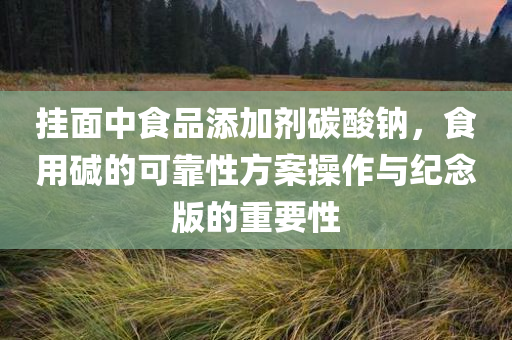 挂面中食品添加剂碳酸钠，食用碱的可靠性方案操作与纪念版的重要性